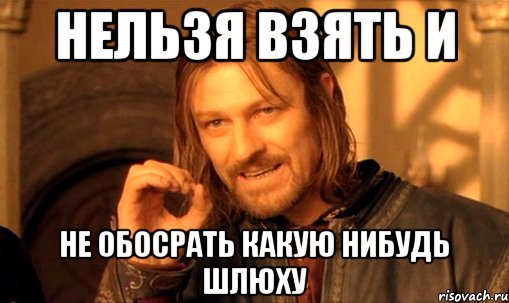 НЕЛЬЗЯ ВЗЯТЬ И

НЕ ОБОСРАТЬ КАКУЮ НИБУДЬ ШЛЮХУ

risovach.ru